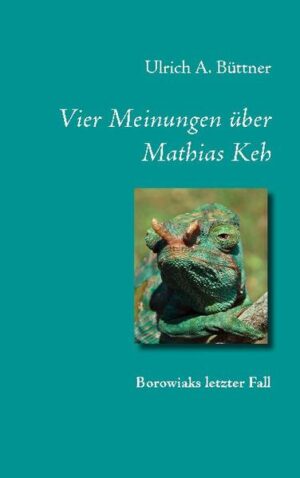 Ulrich A. Büttner

Vier Meinungen über Mathias Keh

Borowiaks letzter Fall